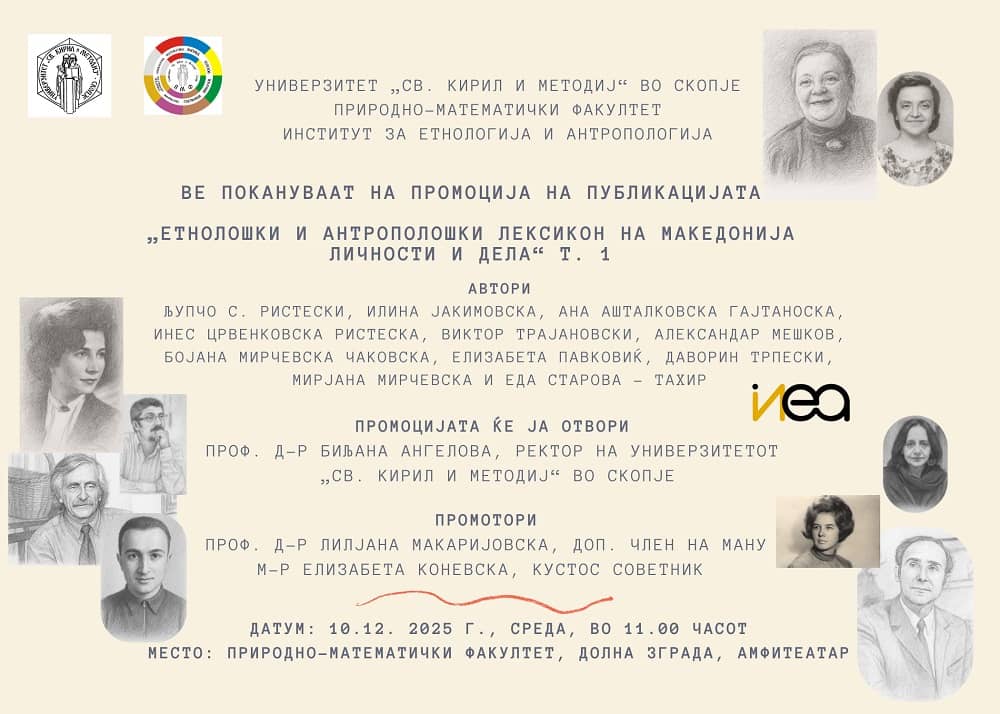 УНИВЕРЗИТЕТ „СВ. КИРИЛ И МЕТОДИЈ“ ВО СКОПЈЕ
ПРИРОДНО-МАТЕМАТИЧКИ ФАКУЛТЕТ
ИНСТИТУТ ЗА ЕТНОЛОГИЈА И АНТРОПОЛОГИЈА

ВЕ ПОКАНУВААТ НА ПРОМОЦИЈА НА ПУБЛИКАЦИЈАТА

„ЕТНОЛОШКИ И АНТРОПОЛОШКИ ЛЕКСИКОН НА МАКЕДОНИЈА
ЛИЧНОСТИ И ДЕЛА“ Т. 1

АВТОРИ
ЉУПЧО С. РИСТЕСКИ, ИЛИНА ЈАКИМОВСКА, АНА АШТАЛКОВСКА ГАЈТАНОСКА, ИНЕС ЦРВЕНКОВСКА РИСТЕСКА, ВИКТОР ТРАЈАНОВСКИ, АЛЕКСАНДАР МЕШКОВ, БОЈАНА МИРЧЕВСКА ЧАКОВСКА, ЕЛИЗАБЕТА ПАВКОВИЌ, ДАВОРИН ТРПЕСКИ, МИРЈАНА МИРЧЕВСКА И ЕДА СТАРОВА – ТАХИР

ИЕА

ПРОМОЦИЈАТА ЌЕ ЈА ОТВОРИ
ПРОФ. Д-Р БИЉАНА АНГЕЛОВА, РЕКТОР НА УНИВЕРЗИТЕТОТ „СВ. КИРИЛ И МЕТОДИЈ“ ВО СКОПЈЕ

ПРОМОТОРИ
ПРОФ. Д-Р ЛИЛЈАНА МАКАРИЈОВСКА, ДОП. ЧЛЕН НА МАНУ
М-Р ЕЛИЗАБЕТА КОНЕВСКА, КУСТОС СОВЕТНИК

ДАТУМ: 10.12. 2025 Г., СРЕДА, ВО 11.00 ЧАСОТ
МЕСТО: ПРИРОДНО-МАТЕМАТИЧКИ ФАКУЛТЕТ, ДОЛНА ЗГРАДА, АМФИТЕАТАР